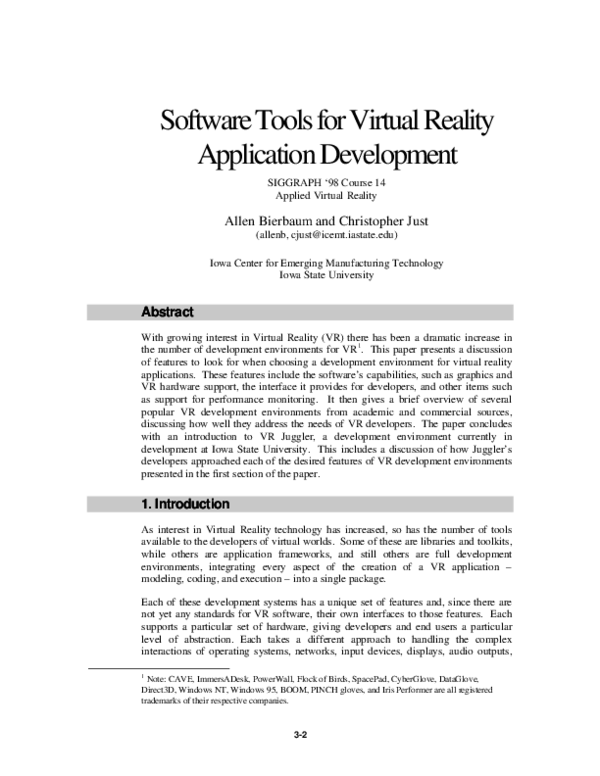 Software Tools for Virtual Reality Application Development

SIGGRAPH '98 Course 14
Applied Virtual Reality

Allen Bierbaum and Christopher Just
(allenb, cjust@icemt.iastate.edu)

Iowa Center for Emerging Manufacturing Technology
Iowa State University

Abstract

With growing interest in Virtual Reality (VR) there has been a dramatic increase in the number of development environments for VR$^1$. This paper presents a discussion of features to look for when choosing a development environment for virtual reality applications. These features include the software's capabilities, such as graphics and VR hardware support, the interface it provides for developers, and other items such as support for performance monitoring. It then gives a brief overview of several popular VR development environments from academic and commercial sources, discussing how well they address the needs of VR developers. The paper concludes with an introduction to VR Juggler, a development environment currently in development at Iowa State University. This includes a discussion of how Juggler's developers approached each of the desired features of VR development environments presented in the first section of the paper.

1. Introduction

As interest in Virtual Reality technology has increased, so has the number of tools available to the developers of virtual worlds. Some of these are libraries and toolkits, while others are application frameworks, and still others are full development environments, integrating every aspect of the creation of a VR application – modeling, coding, and execution – into a single package.

Each of these development systems has a unique set of features and, since there are not yet any standards for VR software, their own interfaces to those features. Each supports a particular set of hardware, giving developers and end users a particular level of abstraction. Each takes a different approach to handling the complex interactions of operating systems, networks, input devices, displays, audio outputs,

$^1$ Note: CAVE, ImmersADesk, PowerWall, Flock of Birds, SpacePad, CyberGlove, DataGlove, Direct3D, Windows NT, Windows 95, BOOM, PINCH gloves, and Iris Performer are all registered trademarks of their respective companies.

3-2